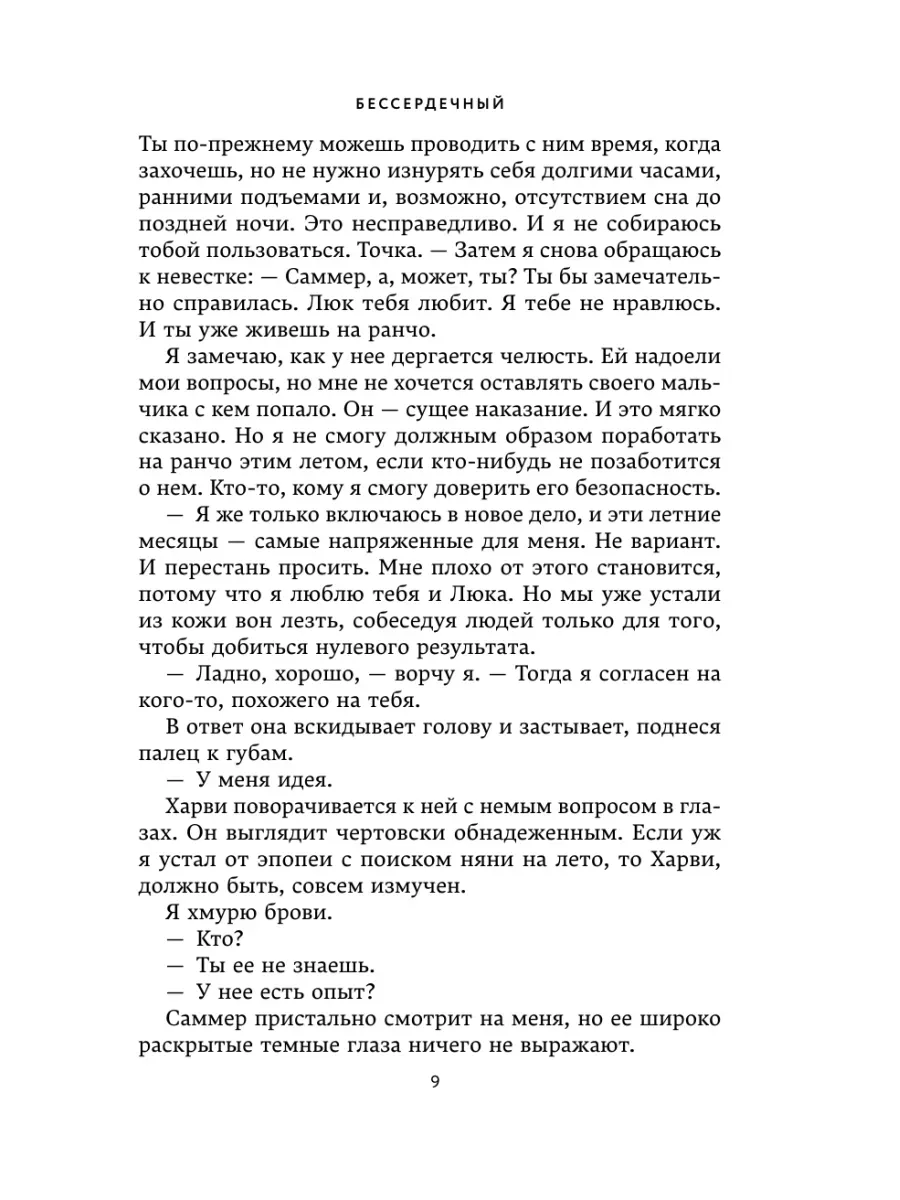 БЕССЕРДЕЧНЫЙ

Ты по-прежнему можешь проводить с ним время, когда захочешь, но не нужно изнурять себя долгими часами, ранними подъемами и, возможно, отсутствием сна до поздней ночи. Это несправедливо. И я не собираюсь тобой пользоваться. Точка. — Затем я снова обращаюсь к невестке: — Саммер, а, может, ты? Ты бы замечательно справилась. Люк тебя любит. Я тебе не нравлюсь. И ты уже живешь на ранчо.

Я замечаю, как у нее дергается челюсть. Ей надоели мои вопросы, но мне не хочется оставлять своего мальчика с кем попало. Он — сущее наказание. И это мягко сказано. Но я не смогу должным образом поработать на ранчо этим летом, если кто-нибудь не позаботится о нем. Кто-то, кому я смогу доверить его безопасность.

— Я же только включаюсь в новое дело, и эти летние месяцы — самые напряженные для меня. Не вариант. И перестань просить. Мне плохо от этого становится, потому что я люблю тебя и Люка. Но мы уже устали из кожи вон лезть, собеседуя людей только для того, чтобы добиться нулевого результата.

— Ладно, хорошо, — ворчу я. — Тогда я согласен на кого-то, похожего на тебя.

В ответ она вскидывает голову и застывает, поднеся палец к губам.

— У меня идея.

Харви поворачивается к ней с немым вопросом в глазах. Он выглядит чертовски обнадеженным. Если уж я устал от эпопеи с поиском няни на лето, то Харви, должно быть, совсем измучен.

Я хмурю брови.

— Кто?

— Ты ее не знаешь.

— У нее есть опыт?

Саммер пристально смотрит на меня, но ее широко раскрытые темные глаза ничего не выражают.

9